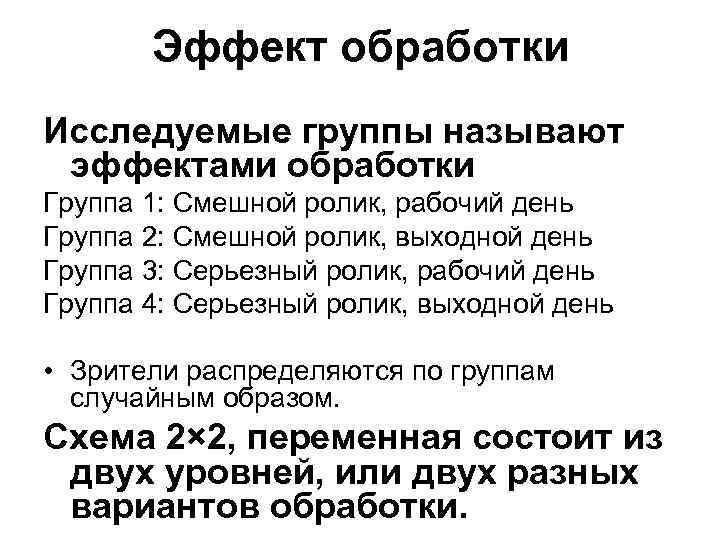 Эффект обработки

Исследуемые группы называют эффектами обработки

Группа 1: Смешной ролик, рабочий день
Группа 2: Смешной ролик, выходной день
Группа 3: Серьезный ролик, рабочий день
Группа 4: Серьезный ролик, выходной день

• Зрители распределяются по группам случайным образом.

Схема 2×2, переменная состоит из двух уровней, или двух разных вариантов обработки.